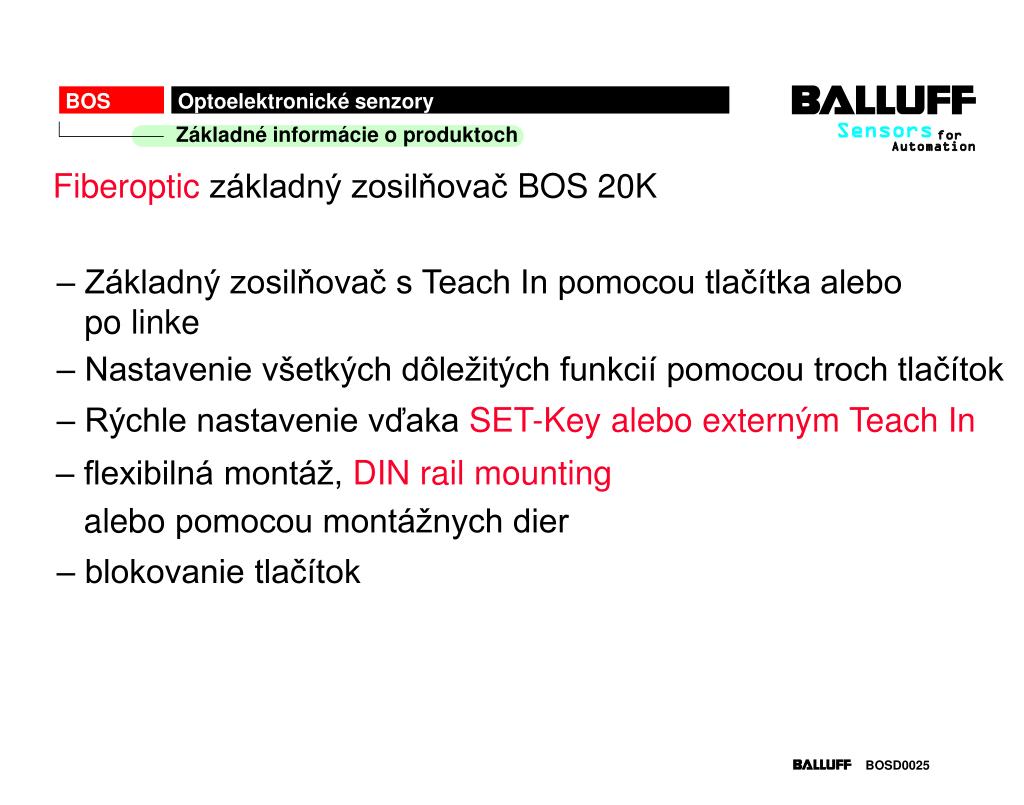 BOS
Optoelektronické senzory
Základné informácie o produktoch

BALLUFF
Sensors for Automation

Fiberoptic základný zosilňovač BOS 20K

– Základný zosilňovač s Teach In pomocou tlačítka alebo po linke
– Nastavenie všetkých dôležitých funkcií pomocou troch tlačítok
– Rýchle nastavenie vďaka SET-Key alebo externým Teach In
– flexibilná montáž, DIN rail mounting alebo pomocou montážnych dier
– blokovanie tlačítok

BALLUFF BOSD0025